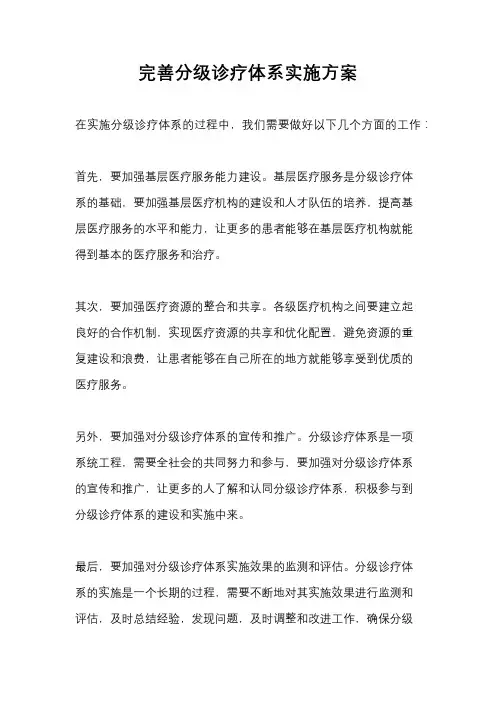 完善分级诊疗体系实施方案

在实施分级诊疗体系的过程中，我们需要做好以下几个方面的工作：

首先，要加强基层医疗服务能力建设。基层医疗服务是分级诊疗体系的基础，要加强基层医疗机构的建设和人才队伍的培养，提高基层医疗服务的水平和能力，让更多的患者能够在基层医疗机构就能得到基本的医疗服务和治疗。

其次，要加强医疗资源的整合和共享。各级医疗机构之间要建立起良好的合作机制，实现医疗资源的共享和优化配置，避免资源的重复建设和浪费，让患者能够在自己所在的地方就能够享受到优质的医疗服务。

另外，要加强对分级诊疗体系的宣传和推广。分级诊疗体系是一项系统工程，需要全社会的共同努力和参与，要加强对分级诊疗体系的宣传和推广，让更多的人了解和认同分级诊疗体系，积极参与到分级诊疗体系的建设和实施中来。

最后，要加强对分级诊疗体系实施效果的监测和评估。分级诊疗体系的实施是一个长期的过程，需要不断地对其实施效果进行监测和评估，及时总结经验，发现问题，及时调整和改进工作，确保分级